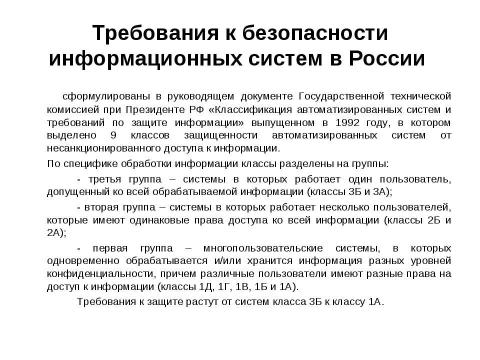 Требования к безопасности информационных систем в России

сформулированы в руководящем документе Государственной технической комиссией при Президенте РФ «Классификация автоматизированных систем и требований по защите информации» выпущенном в 1992 году, в котором выделено 9 классов защищенности автоматизированных систем от несанкционированного доступа к информации.

По специфике обработки информации классы разделены на группы:

- третья группа – системы в которых работает один пользователь, допущенный ко всей обрабатываемой информации (классы 3Б и 3А);

- вторая группа – системы в которых работает несколько пользователей, которые имеют одинаковые права доступа ко всей информации (классы 2Б и 2А);

- первая группа – многопользовательские системы, в которых одновременно обрабатывается и/или хранится информация разных уровней конфиденциальности, причем различные пользователи имеют разные права на доступ к информации (классы 1Д, 1Г, 1В, 1Б и 1А).

Требования к защите растут от систем класса 3Б к классу 1А.